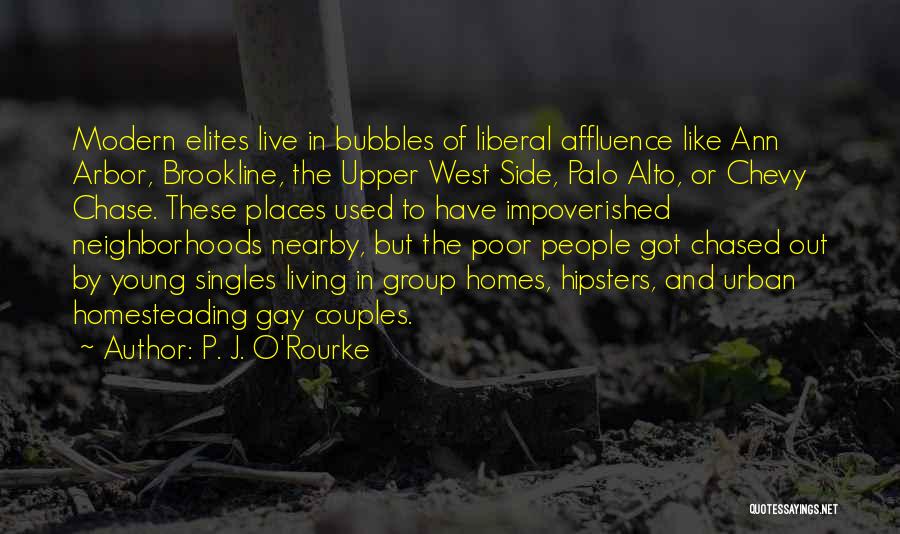 Modern elites live in bubbles of liberal affluence like Ann Arbor, Brookline, the Upper West Side, Palo Alto, or Chevy Chase. These places used to have impoverished neighborhoods nearby, but the poor people got chased out by young singles living in group homes, hipsters, and urban homesteading gay couples.

~ Author: P. J. O'Rourke

QUOTESSAYINGS.NET